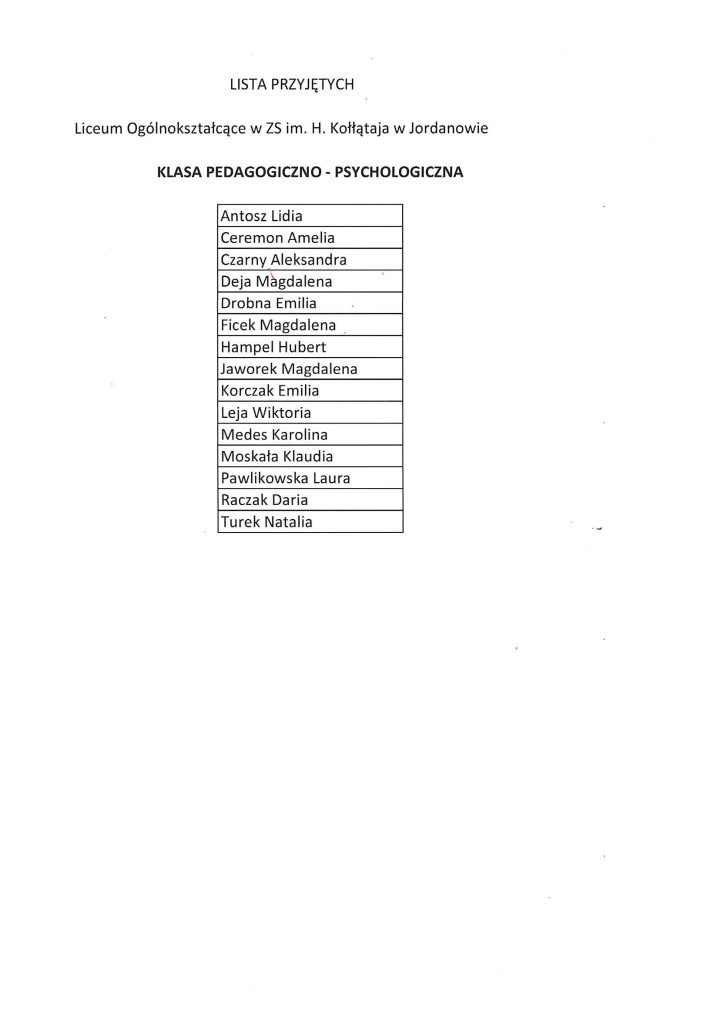 LISTA PRZYJĘTYCH

Liceum Ogólnokształcące w ZS im. H. Kołłątaja w Jordanowie

KLASA PEDAGOGICZNO - PSYCHOLOGICZNA

| Antosz Lidia |
|---|
| Ceremon Amelia |
| Czarny Aleksandra |
| Deja Magdalena |
| Drobna Emilia |
| Ficek Magdalena |
| Hampel Hubert |
| Jaworek Magdalena |
| Korczak Emilia |
| Leja Wiktoria |
| Medes Karolina |
| Moskała Klaudia |
| Pawlikowska Laura |
| Raczak Daria |
| Turek Natalia |